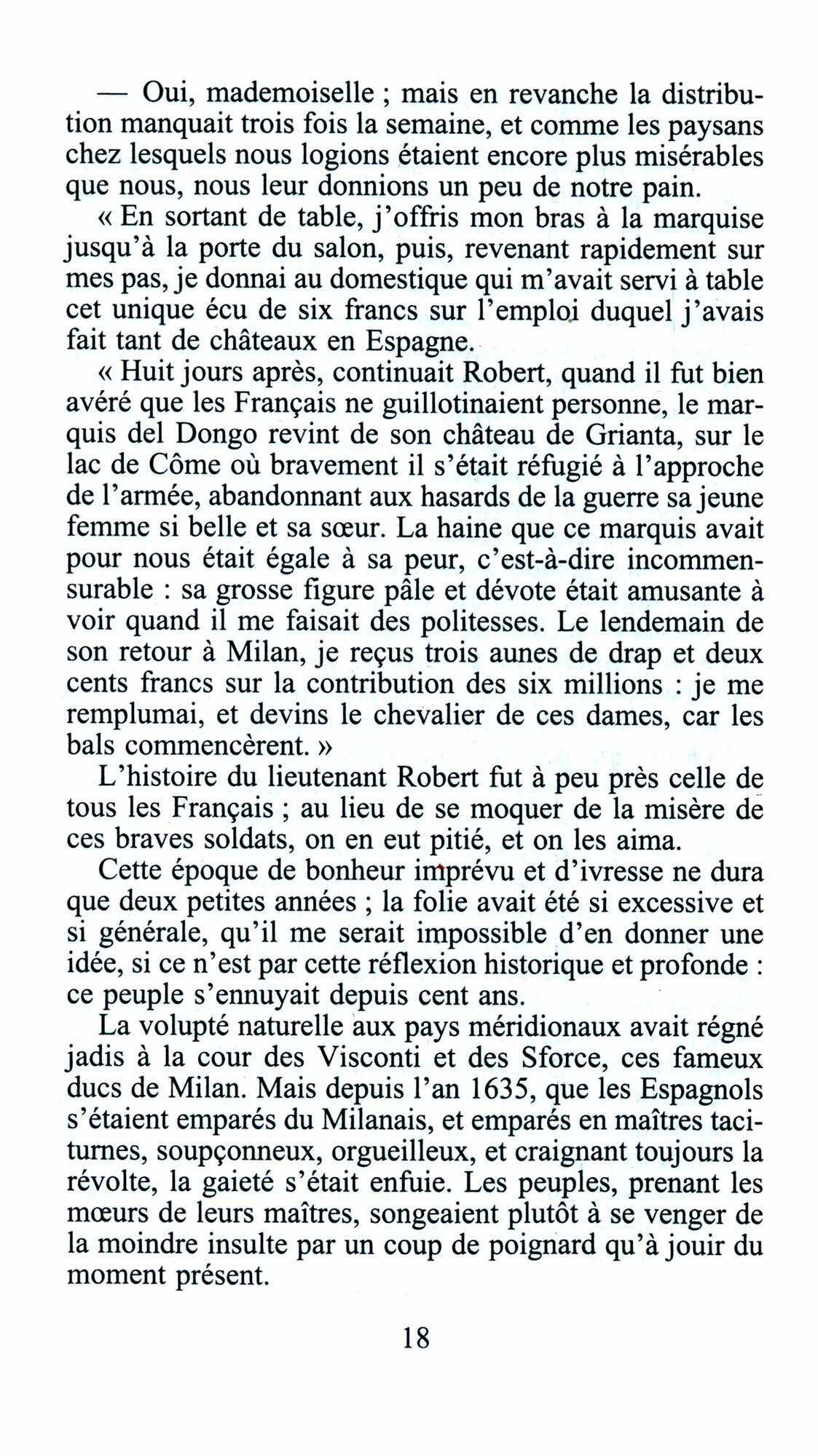 — Oui, mademoiselle ; mais en revanche la distribution manquait trois fois la semaine, et comme les paysans chez lesquels nous logions étaient encore plus misérables que nous, nous leur donnions un peu de notre pain.

« En sortant de table, j'offris mon bras à la marquise jusqu'à la porte du salon, puis, revenant rapidement sur mes pas, je donnai au domestique qui m'avait servi à table cet unique écu de six francs sur l'emploi duquel j'avais fait tant de châteaux en Espagne.

« Huit jours après, continuait Robert, quand il fut bien avéré que les Français ne guillotinaient personne, le marquis del Dongo revint de son château de Grianta, sur le lac de Côme où bravement il s'était réfugié à l'approche de l'armée, abandonnant aux hasards de la guerre sa jeune femme si belle et sa sœur. La haine que ce marquis avait pour nous était égale à sa peur, c'est-à-dire incommensurable : sa grosse figure pâle et dévote était amusante à voir quand il me faisait des politesses. Le lendemain de son retour à Milan, je reçus trois aunes de drap et deux cents francs sur la contribution des six millions : je me remplumai, et devins le chevalier de ces dames, car les bals commencèrent. »

L'histoire du lieutenant Robert fut à peu près celle de tous les Français ; au lieu de se moquer de la misère de ces braves soldats, on en eut pitié, et on les aima.

Cette époque de bonheur imprévu et d'ivresse ne dura que deux petites années ; la folie avait été si excessive et si générale, qu'il me serait impossible d'en donner une idée, si ce n'est par cette réflexion historique et profonde : ce peuple s'ennuyait depuis cent ans.

La volupté naturelle aux pays méridionaux avait régné jadis à la cour des Visconti et des Sforce, ces fameux ducs de Milan. Mais depuis l'an 1635, que les Espagnols s'étaient emparés du Milanais, et emparés en maîtres taciturnes, soupçonneux, orgueilleux, et craignant toujours la révolte, la gaieté s'était enfuie. Les peuples, prenant les mœurs de leurs maîtres, songeaient plutôt à se venger de la moindre insulte par un coup de poignard qu'à jouir du moment présent.

18